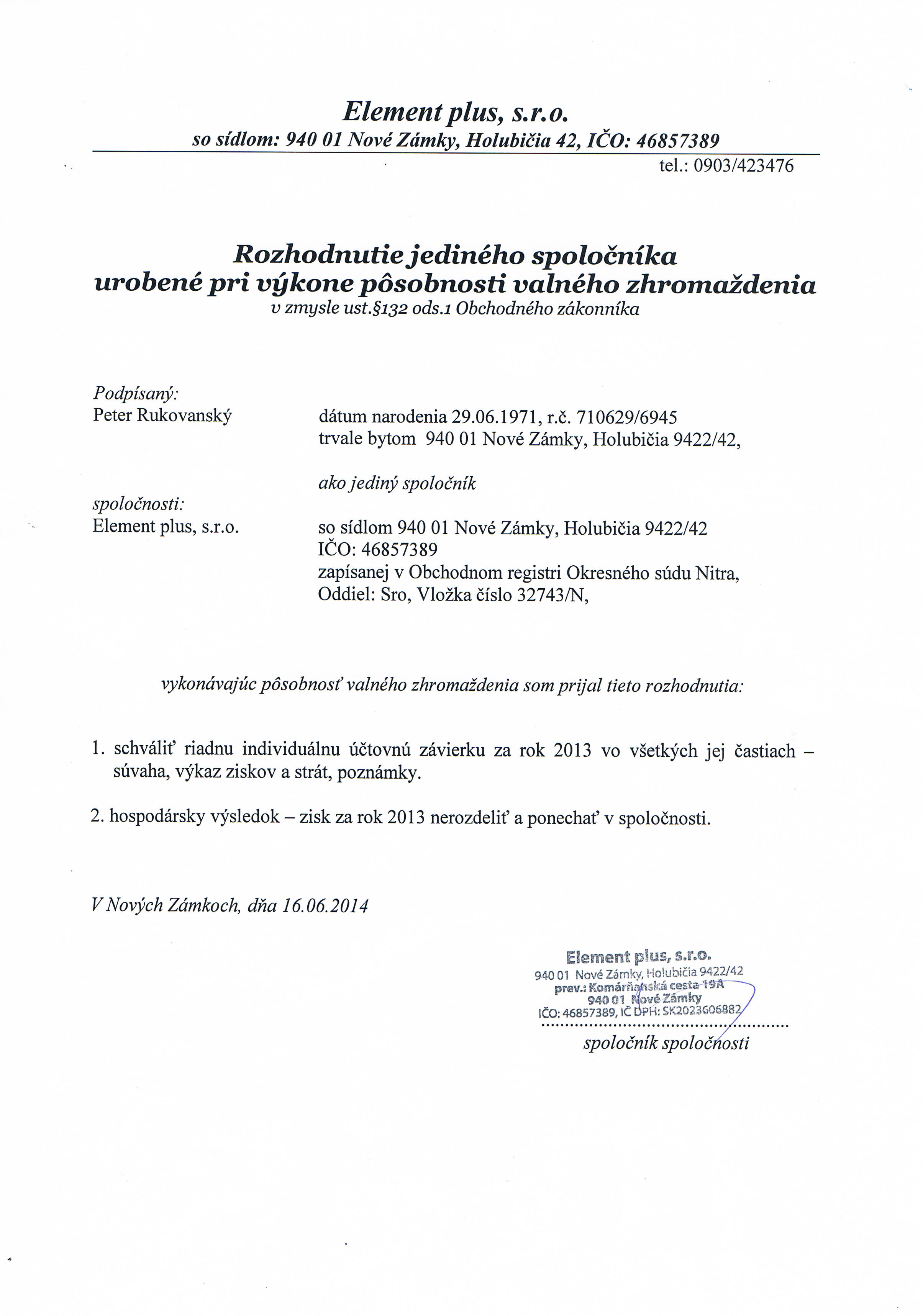 Element plus, s.r.o.
so sídlom: 940 01 Nové Zámky, Holubičia 42, IČO: 46857389
tel.: 0903/423476

Rozhodnutie jediného spoločníka
urobené pri výkone pôsobnosti valného zhromaždenia
v zmysle ust.§132 ods.1 Obchodného zákonníka

Podpísaný:
Peter Rukovanský

dátum narodenia 29.06.1971, r.č. 710629/6945
trvale bytom 940 01 Nové Zámky, Holubičia 9422/42,

ako jediný spoločník

spoločnosti:
Element plus, s.r.o.

so sídlom 940 01 Nové Zámky, Holubičia 9422/42
IČO: 46857389
zapísanej v Obchodnom registri Okresného súdu Nitra,
Oddiel: Sro, Vložka číslo 32743/N,

vykonávajúc pôsobnosť valného zhromaždenia som prijal tieto rozhodnutia:

1. schváliť riadnu individuálnu účtovnú závierku za rok 2013 vo všetkých jej častiach – súvaha, výkaz ziskov a strát, poznámky.

2. hospodársky výsledok – zisk za rok 2013 nerozdeliť a ponechať v spoločnosti.

V Nových Zámkoch, dňa 16.06.2014

Element plus, s.r.o.
940 01 Nové Zámky, Holubičia 9422/42
prev.: Komárňanská cesta 19A
940 01 Nové Zámky
IČO: 46857389, IČ DPH: SK2023606882
spoločník spoločnosti